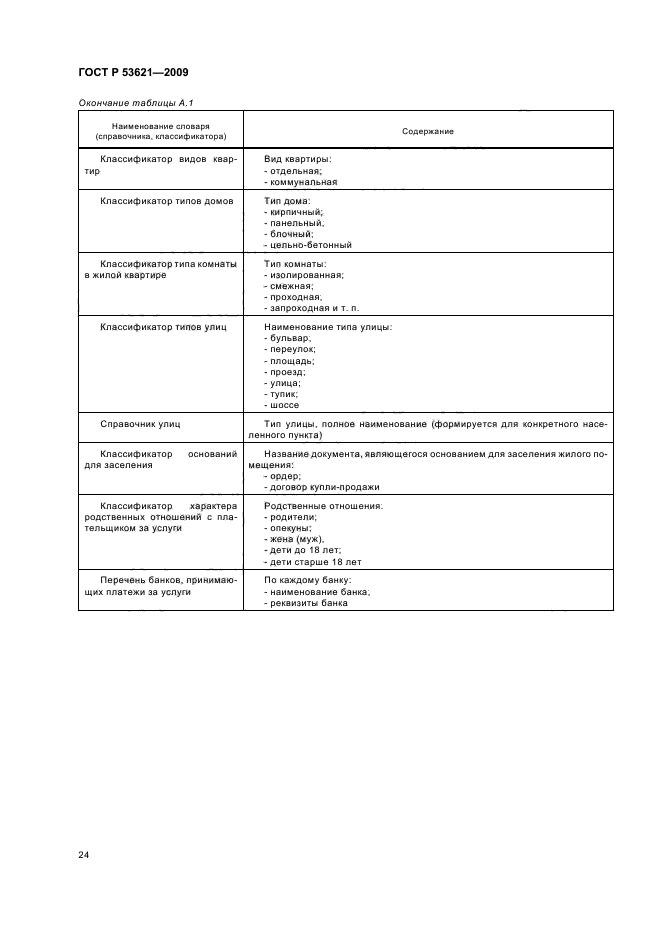 ГОСТ Р 53621—2009

Окончание таблицы А.1

| Наименование словаря (справочника, классификатора) | Содержание |
|---|---|
| Классификатор видов квартир | Вид квартиры: - отдельная; - коммунальная |
| Классификатор типов домов | Тип дома: - кирпичный; - панельный; - блочный; - цельно-бетонный |
| Классификатор типа комнаты в жилой квартире | Тип комнаты: - изолированная; - смежная; - проходная, - запроходная и т. п. |
| Классификатор типов улиц | Наименование типа улицы: - бульвар; - переулок; - площадь; - проезд; - улица; - тупик; - шоссе |
| Справочник улиц | Тип улицы, полное наименование (формируется для конкретного населенного пункта) |
| Классификатор оснований для заселения | Название документа, являющегося основанием для заселения жилого помещения: - ордер; - договор купли-продажи |
| Классификатор характера родственных отношений с плательщиком за услуги | Родственные отношения: - родители; - опекуны; - жена (муж), - дети до 18 лет; - дети старше 18 лет |
| Перечень банков, принимающих платежи за услуги | По каждому банку: - наименование банка; - реквизиты банка |

24